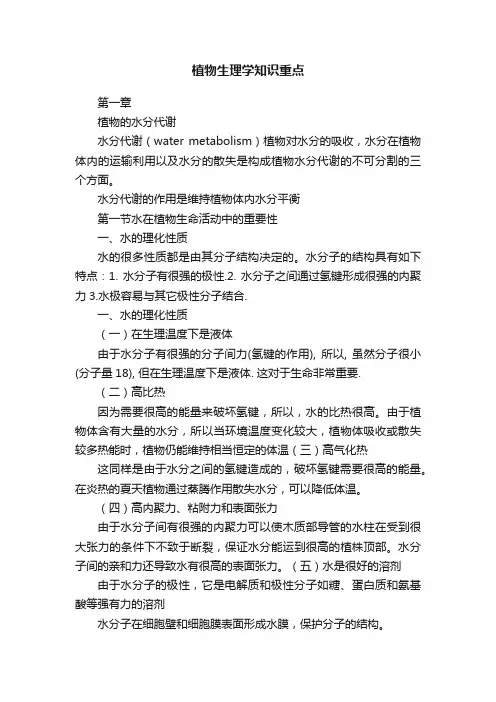 植物生理学知识重点

第一章

植物的水分代谢

水分代谢（water metabolism）植物对水分的吸收，水分在植物体内的运输利用以及水分的散失是构成植物水分代谢的不可分割的三个方面。

水分代谢的作用是维持植物体内水分平衡

第一节水在植物生命活动中的重要性

一、水的理化性质

水的很多性质都是由其分子结构决定的。水分子的结构具有如下特点：1. 水分子有很强的极性.2. 水分子之间通过氢键形成很强的内聚力 3.水极容易与其它极性分子结合.

一、水的理化性质

（一）在生理温度下是液体

由于水分子有很强的分子间力(氢键的作用), 所以, 虽然分子很小(分子量 18), 但在生理温度下是液体. 这对于生命非常重要.

（二）高比热

因为需要很高的能量来破坏氢键，所以，水的比热很高。由于植物体含有大量的水分，所以当环境温度变化较大，植物体吸收或散失较多热能时，植物仍能维持相当恒定的体温（三）高气化热

这同样是由于水分之间的氢键造成的，破坏氢键需要很高的能量。在炎热的夏天植物通过蒸腾作用散失水分，可以降低体温。

（四）高内聚力、粘附力和表面张力

由于水分子间有很强的内聚力可以使木质部导管的水柱在受到很大张力的条件下不致于断裂，保证水分能运到很高的植株顶部。水分子间的亲和力还导致水有很高的表面张力。（五）水是很好的溶剂

由于水分子的极性，它是电解质和极性分子如糖、蛋白质和氨基酸等强有力的溶剂

水分子在细胞壁和细胞膜表面形成水膜，保护分子的结构。